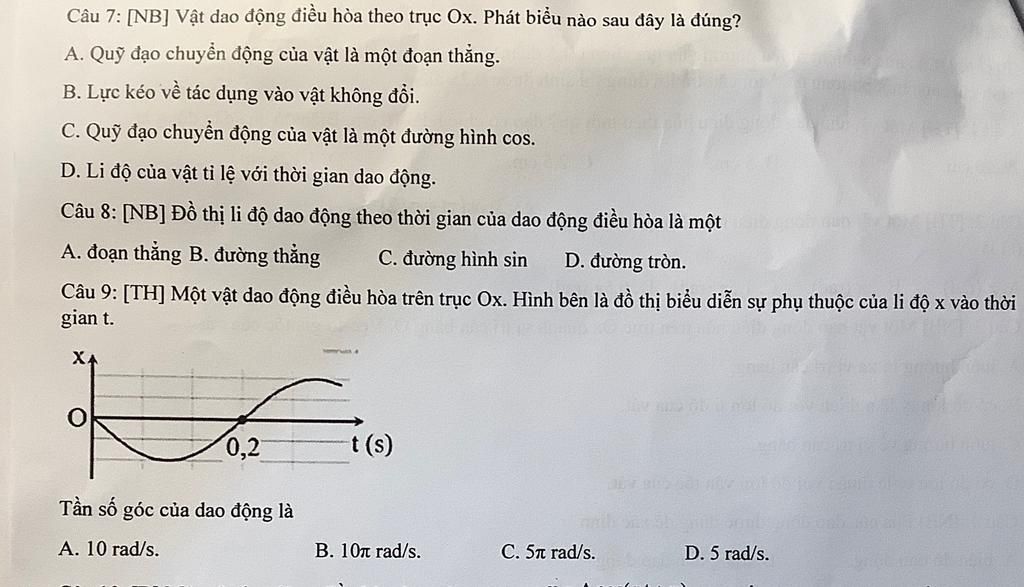 Câu 7: [NB] Vật dao động điều hòa theo trục Ox. Phát biểu nào sau đây là đúng?

A. Quỹ đạo chuyển động của vật là một đoạn thẳng.

B. Lực kéo về tác dụng vào vật không đổi.

C. Quỹ đạo chuyển động của vật là một đường hình cos.

D. Li độ của vật tỉ lệ với thời gian dao động.

Câu 8: [NB] Đồ thị li độ dao động theo thời gian của dao động điều hòa là một

A. đoạn thẳng B. đường thẳng C. đường hình sin D. đường tròn.

Câu 9: [TH] Một vật dao động điều hòa trên trục Ox. Hình bên là đồ thị biểu diễn sự phụ thuộc của li độ x vào thời gian t.

x

O

0,2

t (s)

Tần số góc của dao động là

A. 10 rad/s. B. 10π rad/s. C. 5π rad/s. D. 5 rad/s.